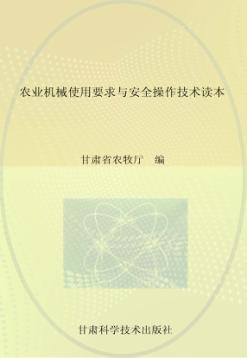 农业机械使用要求与安全操作技术读本

甘肃省农牧厅　编

甘肃科学技术出版社